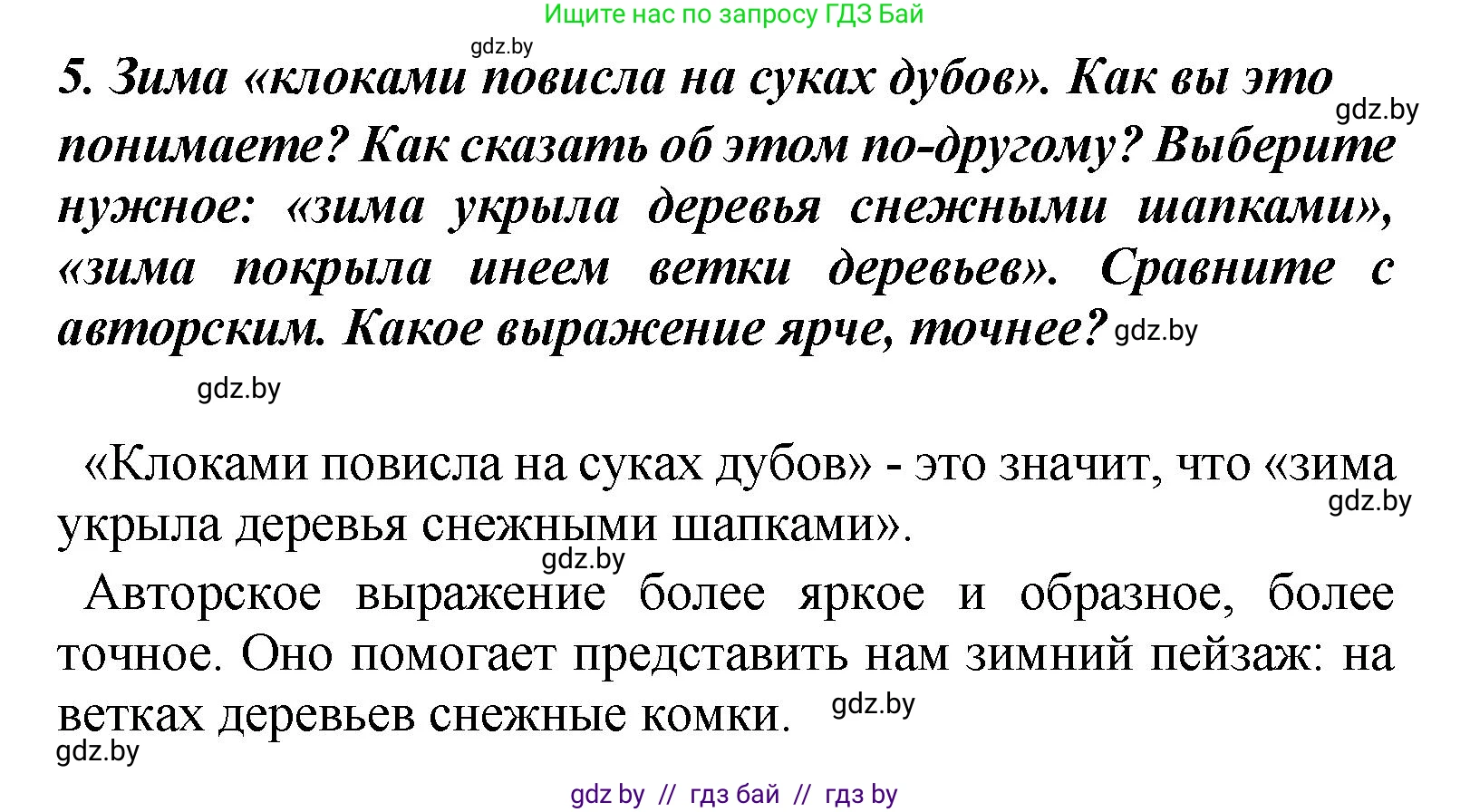 Ищите нас по запросу ГДЗ Бай

gdz.by

5. Зима «клоками повисла на суках дубов». Как вы это понимаете? Как сказать об этом по-другому? Выберите нужное: «зима укрыла деревья снежными шапками», «зима покрыла инеем ветки деревьев». Сравните с авторским. Какое выражение ярче, точнее?

gdz.by

gdz.by

gdz.by

«Клоками повисла на суках дубов» - это значит, что «зима укрыла деревья снежными шапками».

gdz.by

gdz.by

Авторское выражение более яркое и образное, более точное. Оно помогает представить нам зимний пейзаж: на ветках деревьев снежные комки.

gdz.by

gdz.by

gdz by // гдз бай // гдз by